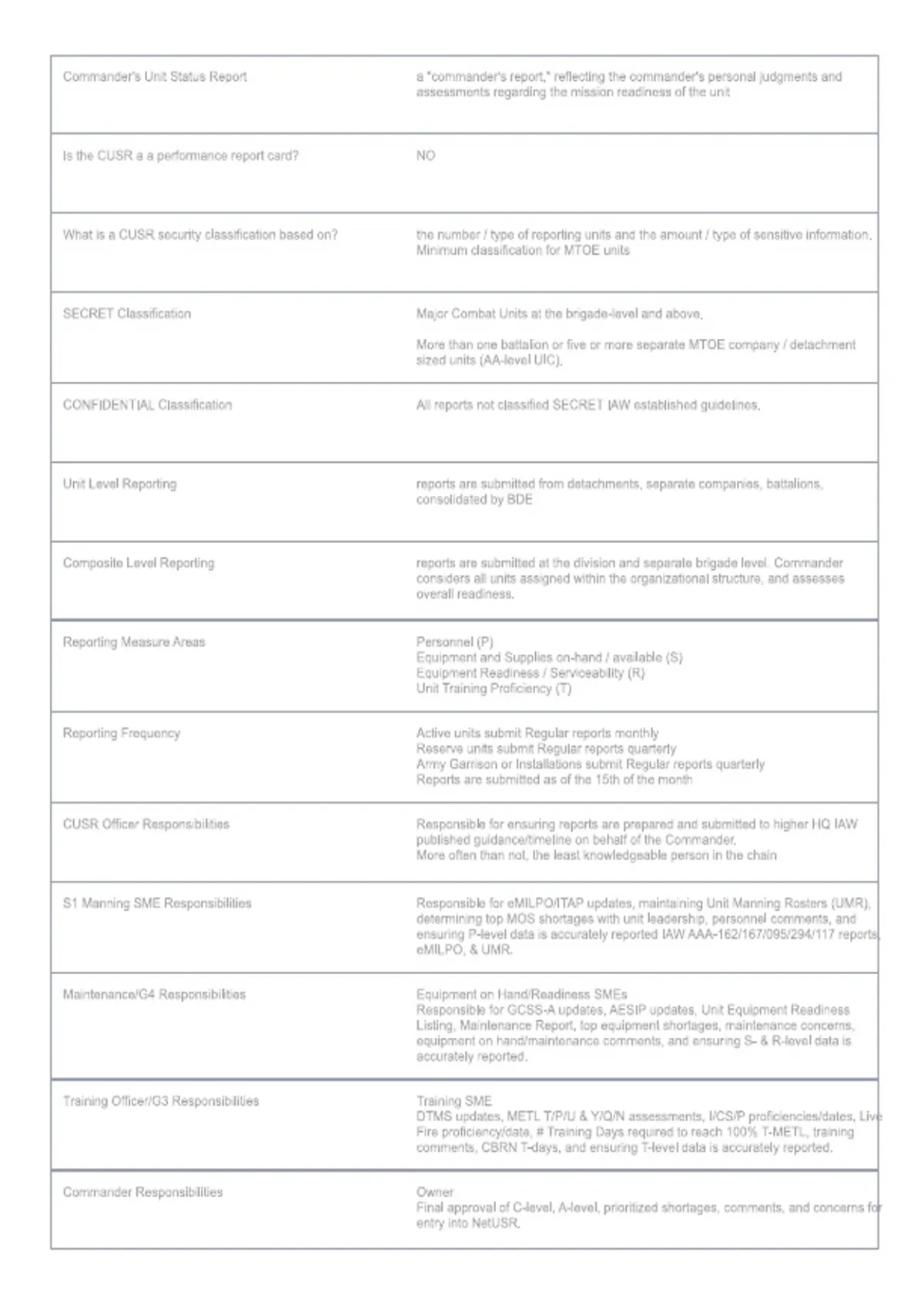 | | |
|---|---|
| Commander's Unit Status Report | a "commander's report," reflecting the commander's personal judgments and assessments regarding the mission readiness of the unit |
| Is the CUSR a a performance report card? | NO |
| What is a CUSR security classification based on? | the number / type of reporting units and the amount / type of sensitive information. Minimum classification for MTOE units |
| SECRET Classification | Major Combat Units at the brigade-level and above. More than one battalion or five or more separate MTOE company / detachment sized units (AA-level UIC). |
| CONFIDENTIAL Classification | All reports not classified SECRET IAW established guidelines. |
| Unit Level Reporting | reports are submitted from detachments, separate companies, battalions, consolidated by BDE |
| Composite Level Reporting | reports are submitted at the division and separate brigade level. Commander considers all units assigned within the organizational structure, and assesses overall readiness. |
| Reporting Measure Areas | Personnel (P) Equipment and Supplies on-hand / available (S) Equipment Readiness / Serviceability (R) Unit Training Proficiency (T) |
| Reporting Frequency | Active units submit Regular reports monthly Reserve units submit Regular reports quarterly Army Garrison or Installations submit Regular reports quarterly Reports are submitted as of the 15th of the month |
| CUSR Officer Responsibilities | Responsible for ensuring reports are prepared and submitted to higher HQ IAW published guidance/timeline on behalf of the Commander. More often than not, the least knowledgeable person in the chain |
| S1 Manning SME Responsibilities | Responsible for eMILPO/ITAP updates, maintaining Unit Manning Rosters (UMR), determining top MOS shortages with unit leadership, personnel comments, and ensuring P-level data is accurately reported IAW AAA-162/167/095/294/117 reports, eMILPO, & UMR. |
| Maintenance/G4 Responsibilities | Equipment on Hand/Readiness SMEs Responsible for GCSS-A updates, AESIP updates, Unit Equipment Readiness Listing, Maintenance Report, top equipment shortages, maintenance concerns, equipment on hand/maintenance comments, and ensuring S- & R-level data is accurately reported. |
| Training Officer/G3 Responsibilities | Training SME DTMS updates, METL T/P/U & Y/Q/N assessments, I/CS/P proficiencies/dates, Live Fire proficiency/date, # Training Days required to reach 100% T-METL, training comments, CBRN T-days, and ensuring T-level data is accurately reported. |
| Commander Responsibilities | Owner Final approval of C-level, A-level, prioritized shortages, comments, and concerns for entry into NetUSR. |